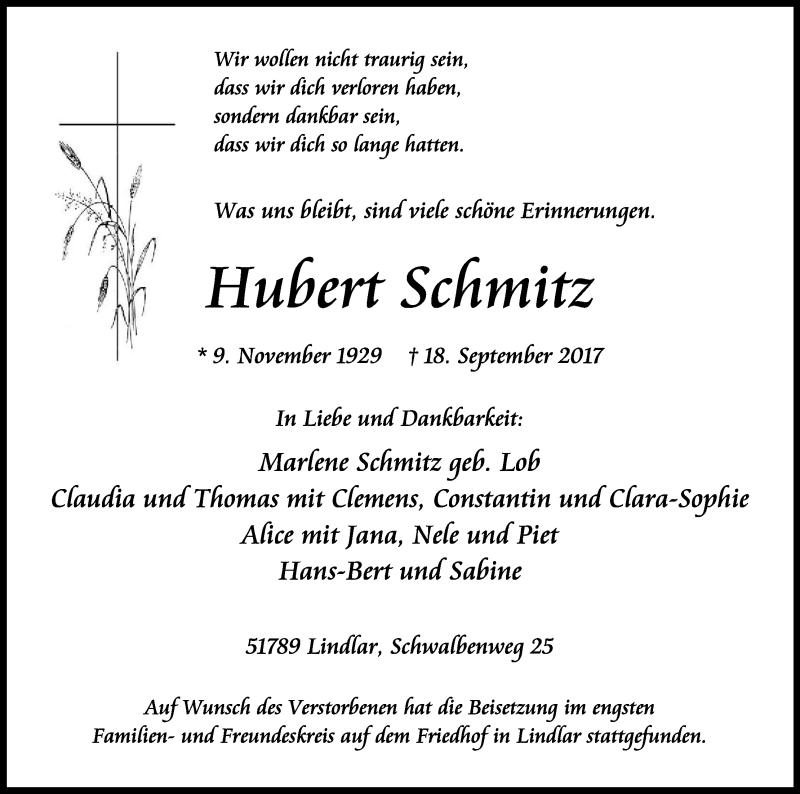 Wir wollen nicht traurig sein,
dass wir dich verloren haben,
sondern dankbar sein,
dass wir dich so lange hatten.

Was uns bleibt, sind viele schöne Erinnerungen.

Hubert Schmitz

* 9. November 1929 † 18. September 2017

In Liebe und Dankbarkeit:

Marlene Schmitz geb. Lob
Claudia und Thomas mit Clemens, Constantin und Clara-Sophie
Alice mit Jana, Nele und Piet
Hans-Bert und Sabine

51789 Lindlar, Schwalbenweg 25

Auf Wunsch des Verstorbenen hat die Beisetzung im engsten Familien- und Freundeskreis auf dem Friedhof in Lindlar stattgefunden.